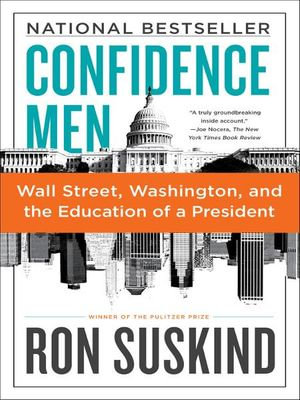 NATIONAL BESTSELLER

CONFIDENCE MEN

"A truly groundbreaking inside account."
—Joe Nocera, The New York Times Book Review

Wall Street, Washington, and the Education of a President

WINNER OF THE PULITZER PRIZE

RON SUSKIND